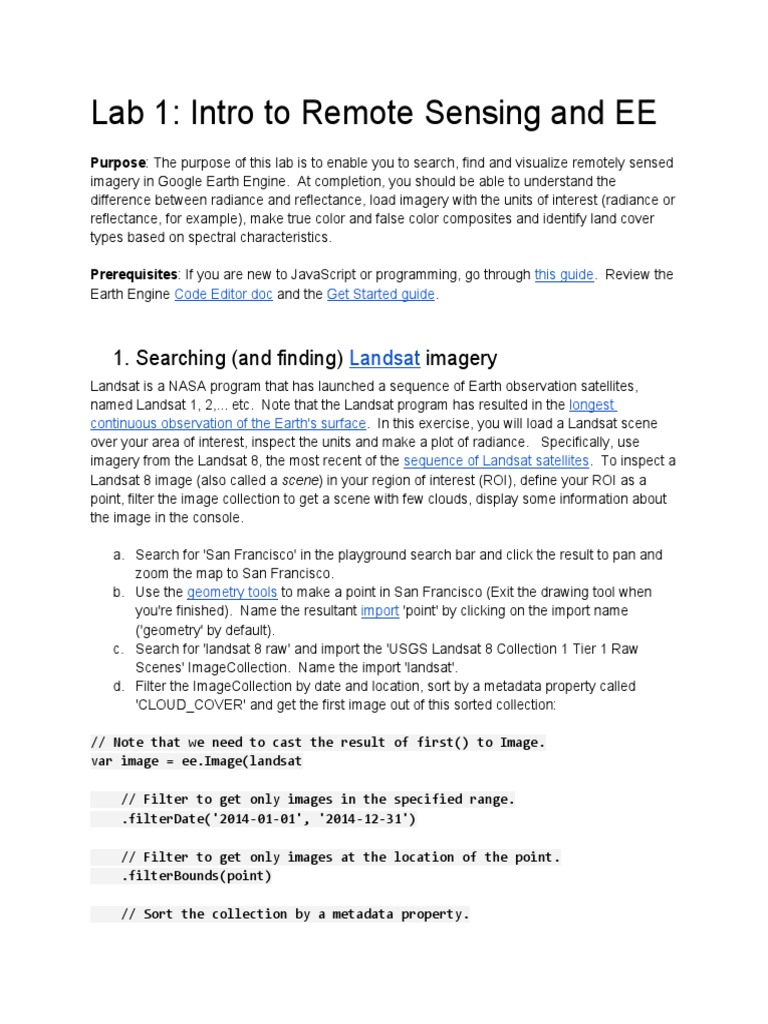 Lab 1: Intro to Remote Sensing and EE

Purpose: The purpose of this lab is to enable you to search, find and visualize remotely sensed imagery in Google Earth Engine. At completion, you should be able to understand the difference between radiance and reflectance, load imagery with the units of interest (radiance or reflectance, for example), make true color and false color composites and identify land cover types based on spectral characteristics.

Prerequisites: If you are new to JavaScript or programming, go through this guide. Review the Earth Engine Code Editor doc and the Get Started guide.

1. Searching (and finding) Landsat imagery

Landsat is a NASA program that has launched a sequence of Earth observation satellites, named Landsat 1, 2,... etc. Note that the Landsat program has resulted in the longest continuous observation of the Earth's surface. In this exercise, you will load a Landsat scene over your area of interest, inspect the units and make a plot of radiance. Specifically, use imagery from the Landsat 8, the most recent of the sequence of Landsat satellites. To inspect a Landsat 8 image (also called a scene) in your region of interest (ROI), define your ROI as a point, filter the image collection to get a scene with few clouds, display some information about the image in the console.

a. Search for 'San Francisco' in the playground search bar and click the result to pan and zoom the map to San Francisco.
b. Use the geometry tools to make a point in San Francisco (Exit the drawing tool when you're finished). Name the resultant import 'point' by clicking on the import name ('geometry' by default).
c. Search for 'landsat 8 raw' and import the 'USGS Landsat 8 Collection 1 Tier 1 Raw Scenes' ImageCollection. Name the import 'landsat'.
d. Filter the ImageCollection by date and location, sort by a metadata property called 'CLOUD_COVER' and get the first image out of this sorted collection:

// Note that we need to cast the result of first() to Image.
var image = ee.Image(landsat

    // Filter to get only images in the specified range.
    .filterDate('2014-01-01', '2014-12-31')

    // Filter to get only images at the location of the point.
    .filterBounds(point)

    // Sort the collection by a metadata property.